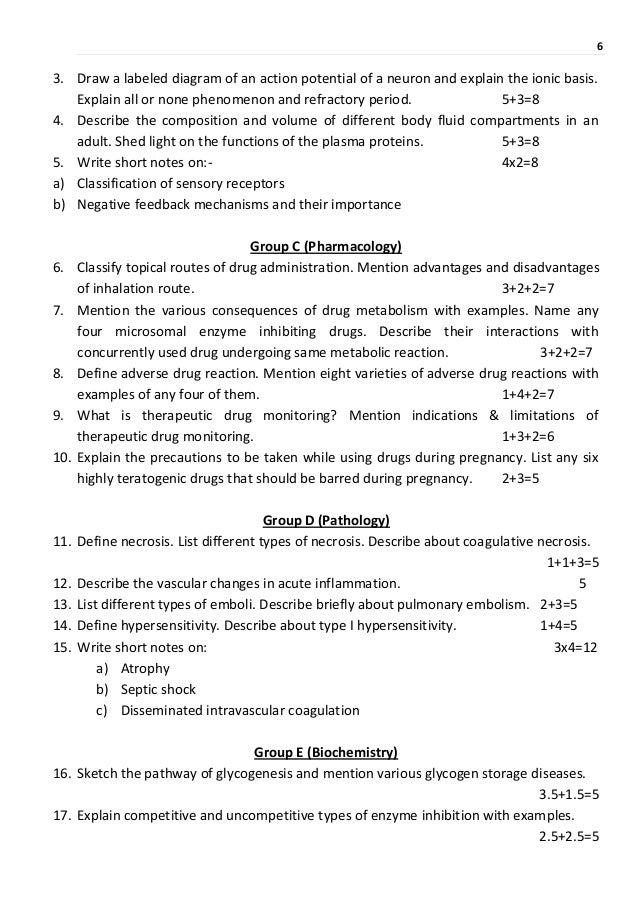 6

3. Draw a labeled diagram of an action potential of a neuron and explain the ionic basis. Explain all or none phenomenon and refractory period. 5+3=8
4. Describe the composition and volume of different body fluid compartments in an adult. Shed light on the functions of the plasma proteins. 5+3=8
5. Write short notes on:- 4x2=8
a) Classification of sensory receptors
b) Negative feedback mechanisms and their importance

Group C (Pharmacology)
6. Classify topical routes of drug administration. Mention advantages and disadvantages of inhalation route. 3+2+2=7
7. Mention the various consequences of drug metabolism with examples. Name any four microsomal enzyme inhibiting drugs. Describe their interactions with concurrently used drug undergoing same metabolic reaction. 3+2+2=7
8. Define adverse drug reaction. Mention eight varieties of adverse drug reactions with examples of any four of them. 1+4+2=7
9. What is therapeutic drug monitoring? Mention indications & limitations of therapeutic drug monitoring. 1+3+2=6
10. Explain the precautions to be taken while using drugs during pregnancy. List any six highly teratogenic drugs that should be barred during pregnancy. 2+3=5

Group D (Pathology)
11. Define necrosis. List different types of necrosis. Describe about coagulative necrosis. 1+1+3=5
12. Describe the vascular changes in acute inflammation. 5
13. List different types of emboli. Describe briefly about pulmonary embolism. 2+3=5
14. Define hypersensitivity. Describe about type I hypersensitivity. 1+4=5
15. Write short notes on: 3x4=12
a) Atrophy
b) Septic shock
c) Disseminated intravascular coagulation

Group E (Biochemistry)
16. Sketch the pathway of glycogenesis and mention various glycogen storage diseases. 3.5+1.5=5
17. Explain competitive and uncompetitive types of enzyme inhibition with examples. 2.5+2.5=5